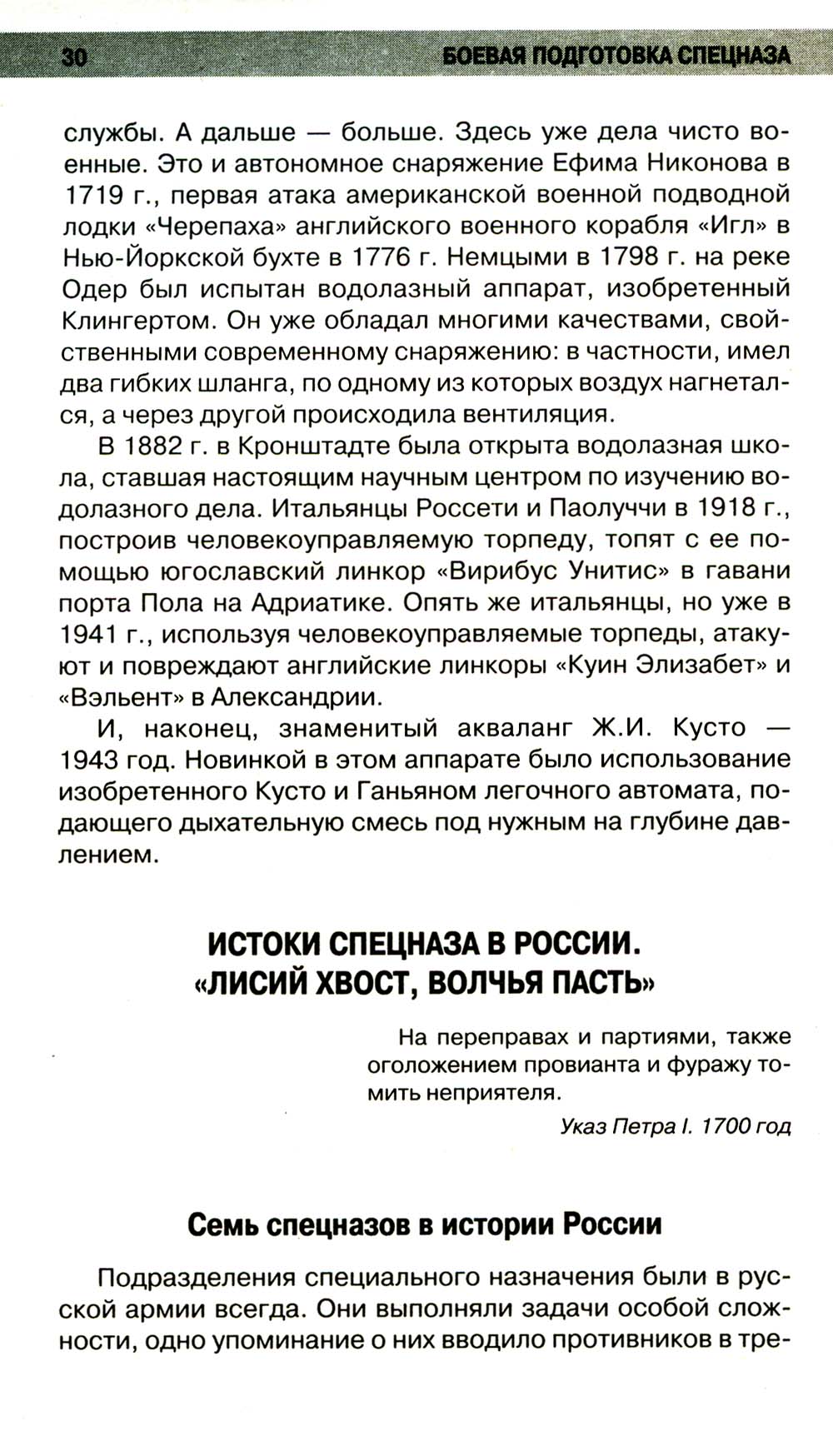 30 БОЕВАЯ ПОДГОТОВКА СПЕЦНАЗА

службы. А дальше — больше. Здесь уже дела чисто военные. Это и автономное снаряжение Ефима Никонова в 1719 г., первая атака американской военной подводной лодки «Черепаха» английского военного корабля «Игл» в Нью-Йоркской бухте в 1776 г. Немцыми в 1798 г. на реке Одер был испытан водолазный аппарат, изобретенный Клингертом. Он уже обладал многими качествами, свойственными современному снаряжению: в частности, имел два гибких шланга, по одному из которых воздух нагнетался, а через другой происходила вентиляция.

В 1882 г. в Кронштадте была открыта водолазная школа, ставшая настоящим научным центром по изучению водолазного дела. Итальянцы Россети и Паолуччи в 1918 г., построив человекоуправляемую торпеду, топят с ее помощью югославский линкор «Вирибус Унитис» в гавани порта Пола на Адриатике. Опять же итальянцы, но уже в 1941 г., используя человекоуправляемые торпеды, атакуют и повреждают английские линкоры «Куин Элизабет» и «Вэльент» в Александрии.

И, наконец, знаменитый акваланг Ж.И. Кусто — 1943 год. Новинкой в этом аппарате было использование изобретенного Кусто и Ганьяном легочного автомата, подающего дыхательную смесь под нужным на глубине давлением.

ИСТОКИ СПЕЦНАЗА В РОССИИ. «ЛИСИЙ ХВОСТ, ВОЛЧЬЯ ПАСТЬ»

На переправах и партиями, также оголожением провианта и фуражу томить неприятеля.

Указ Петра I. 1700 год

Семь спецназов в истории России

Подразделения специального назначения были в русской армии всегда. Они выполняли задачи особой сложности, одно упоминание о них вводило противников в тре-